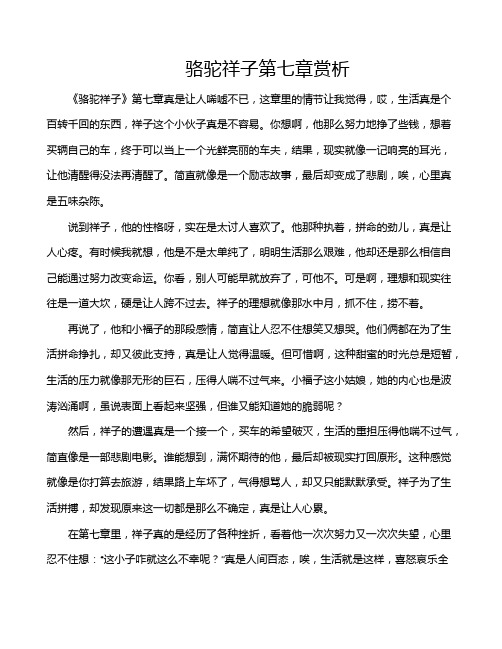 骆驼祥子第七章赏析

《骆驼祥子》第七章真是让人唏嘘不已，这章里的情节让我觉得，哎，生活真是个百转千回的东西，祥子这个小伙子真是不容易。你想啊，他那么努力地挣了些钱，想着买辆自己的车，终于可以当上一个光鲜亮丽的车夫，结果，现实就像一记响亮的耳光，让他清醒得没法再清醒了。简直就像是一个励志故事，最后却变成了悲剧，唉，心里真是五味杂陈。

说到祥子，他的性格呀，实在是太讨人喜欢了。他那种执着，拼命的劲儿，真是让人心疼。有时候我就想，他是不是太单纯了，明明生活那么艰难，他却还是那么相信自己能通过努力改变命运。你看，别人可能早就放弃了，可他不。可是啊，理想和现实往往是一道大坎，硬是让人跨不过去。祥子的理想就像那水中月，抓不住，捞不着。

再说了，他和小福子的那段感情，简直让人忍不住想笑又想哭。他们俩都在为了生活拼命挣扎，却又彼此支持，真是让人觉得温暖。但可惜啊，这种甜蜜的时光总是短暂，生活的压力就像那无形的巨石，压得人喘不过气来。小福子这小姑娘，她的内心也是波涛汹涌啊，虽说表面上看起来坚强，但谁又能知道她的脆弱呢？

然后，祥子的遭遇真是一个接一个，买车的希望破灭，生活的重担压得他喘不过气，简直像是一部悲剧电影。谁能想到，满怀期待的他，最后却被现实打回原形。这种感觉就像是你打算去旅游，结果路上车坏了，气得想骂人，却又只能默默承受。祥子为了生活拼搏，却发现原来这一切都是那么不确定，真是让人心累。

在第七章里，祥子真的是经历了各种挫折，看着他一次次努力又一次次失望，心里忍不住想："这小子咋就这么不幸呢？"真是人间百态，唉，生活就是这样，喜怒哀乐全